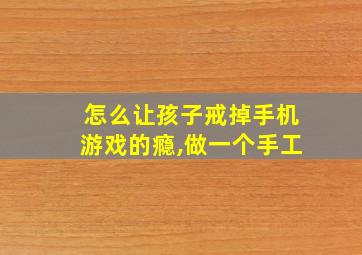 怎么让孩子戒掉手机游戏的瘾,做一个手工